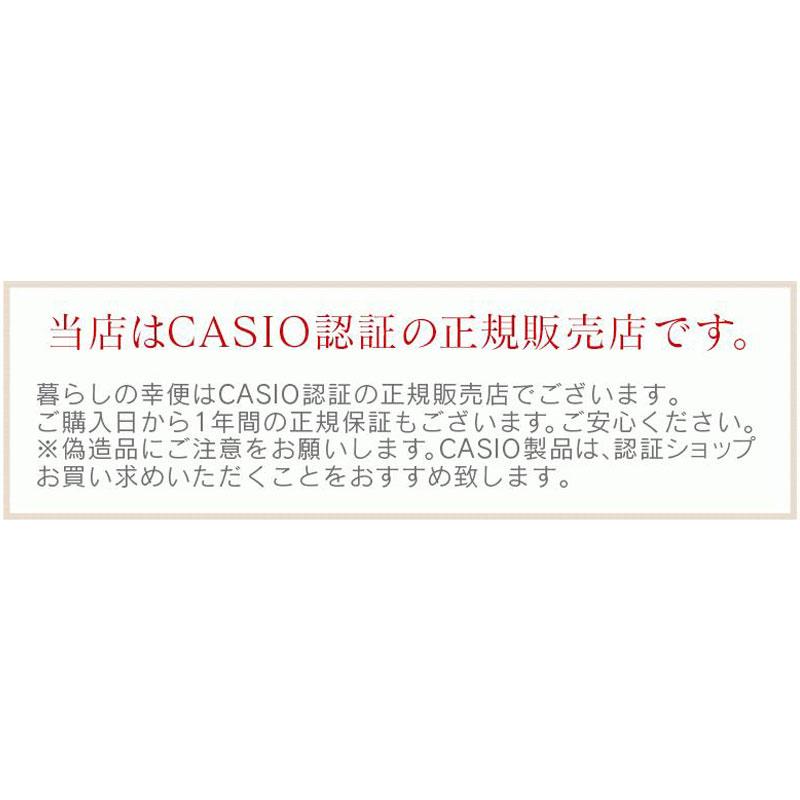 当店はCASIO認証の正規販売店です。

暮らしの幸便はCASIO認証の正規販売店でございます。
ご購入日から1年間の正規保証もございます。ご安心ください。
※偽造品にご注意をお願いします。CASIO製品は、認証ショップ
お買い求めいただくことをおすすめ致します。